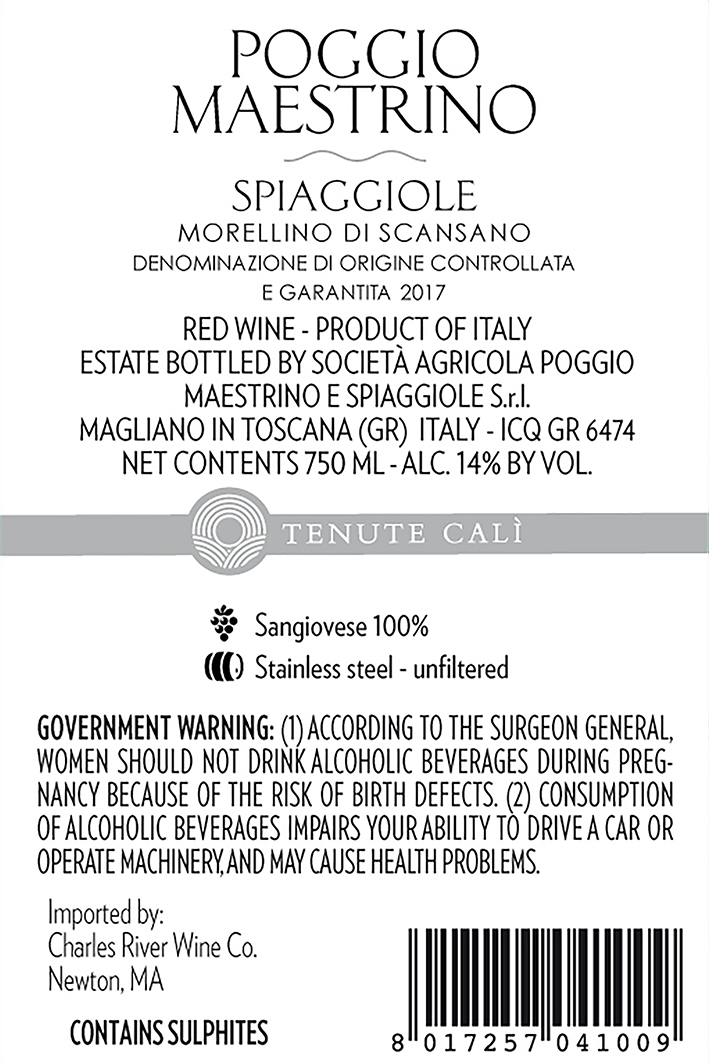 POGGIO MAESTRINO

SPIAGGIOLE
MORELLINO DI SCANSANO
DENOMINAZIONE DI ORIGINE CONTROLLATA
E GARANTITA 2017

RED WINE - PRODUCT OF ITALY
ESTATE BOTTLED BY SOCIETÀ AGRICOLA POGGIO MAESTRINO E SPIAGGIOLE S.r.l.
MAGLIANO IN TOSCANA (GR) ITALY - ICQ GR 6474
NET CONTENTS 750 ML - ALC. 14% BY VOL.

TENUTE CALÌ

Sangiovese 100%
Stainless steel - unfiltered

GOVERNMENT WARNING: (1) ACCORDING TO THE SURGEON GENERAL, WOMEN SHOULD NOT DRINK ALCOHOLIC BEVERAGES DURING PREGNANCY BECAUSE OF THE RISK OF BIRTH DEFECTS. (2) CONSUMPTION OF ALCOHOLIC BEVERAGES IMPAIRS YOUR ABILITY TO DRIVE A CAR OR OPERATE MACHINERY, AND MAY CAUSE HEALTH PROBLEMS.

Imported by:
Charles River Wine Co.
Newton, MA

CONTAINS SULPHITES

8 017257 041009